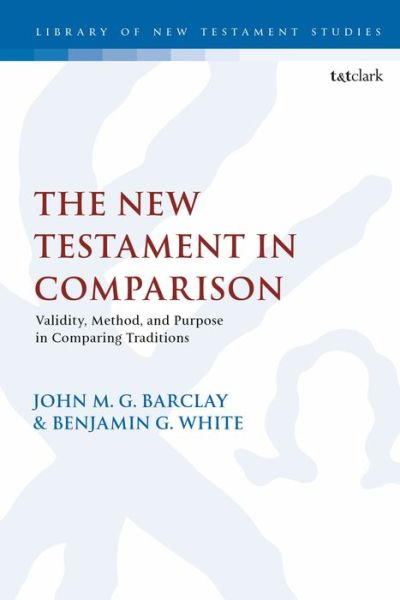 LIBRARY OF NEW TESTAMENT STUDIES

t&tclark

THE NEW TESTAMENT IN COMPARISON

Validity, Method, and Purpose in Comparing Traditions

JOHN M. G. BARCLAY & BENJAMIN G. WHITE